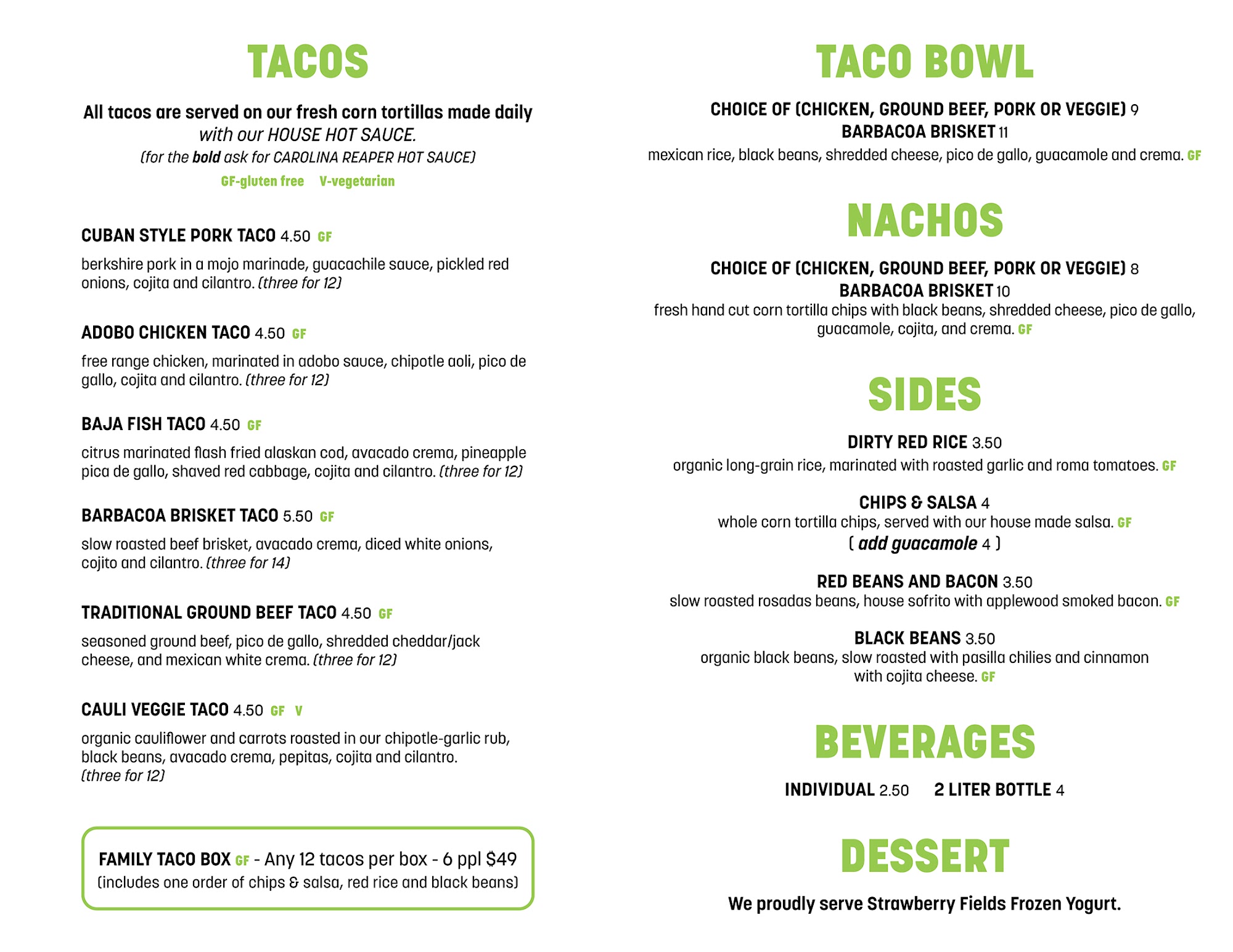 TACOS

All tacos are served on our fresh corn tortillas made daily with our HOUSE HOT SAUCE.
(for the bold ask for CAROLINA REAPER HOT SAUCE)

GF-gluten free V-vegetarian

CUBAN STYLE PORK TACO 4.50 GF
berkshire pork in a mojo marinade, guacachile sauce, pickled red onions, cojita and cilantro. (three for 12)

ADOBO CHICKEN TACO 4.50 GF
free range chicken, marinated in adobo sauce, chipotle aoli, pico de gallo, cojita and cilantro. (three for 12)

BAJA FISH TACO 4.50 GF
citrus marinated flash fried alaskan cod, avacado crema, pineapple pica de gallo, shaved red cabbage, cojita and cilantro. (three for 12)

BARBACOA BRISKET TACO 5.50 GF
slow roasted beef brisket, avacado crema, diced white onions, cojito and cilantro. (three for 14)

TRADITIONAL GROUND BEEF TACO 4.50 GF
seasoned ground beef, pico de gallo, shredded cheddar/jack cheese, and mexican white crema. (three for 12)

CAULI VEGGIE TACO 4.50 GF V
organic cauliflower and carrots roasted in our chipotle-garlic rub, black beans, avacado crema, pepitas, cojita and cilantro. (three for 12)

FAMILY TACO BOX GF - Any 12 tacos per box - 6 ppl $49
(includes one order of chips & salsa, red rice and black beans)

TACO BOWL

CHOICE OF (CHICKEN, GROUND BEEF, PORK OR VEGGIE) 9
BARBACOA BRISKET 11
mexican rice, black beans, shredded cheese, pico de gallo, guacamole and crema. GF

NACHOS

CHOICE OF (CHICKEN, GROUND BEEF, PORK OR VEGGIE) 8
BARBACOA BRISKET 10
fresh hand cut corn tortilla chips with black beans, shredded cheese, pico de gallo, guacamole, cojita, and crema. GF

SIDES

DIRTY RED RICE 3.50
organic long-grain rice, marinated with roasted garlic and roma tomatoes. GF

CHIPS & SALSA 4
whole corn tortilla chips, served with our house made salsa. GF
( add guacamole 4 )

RED BEANS AND BACON 3.50
slow roasted rosadas beans, house sofrito with applewood smoked bacon. GF

BLACK BEANS 3.50
organic black beans, slow roasted with pasilla chilies and cinnamon with cojita cheese. GF

BEVERAGES

INDIVIDUAL 2.50 2 LITER BOTTLE 4

DESSERT

We proudly serve Strawberry Fields Frozen Yogurt.